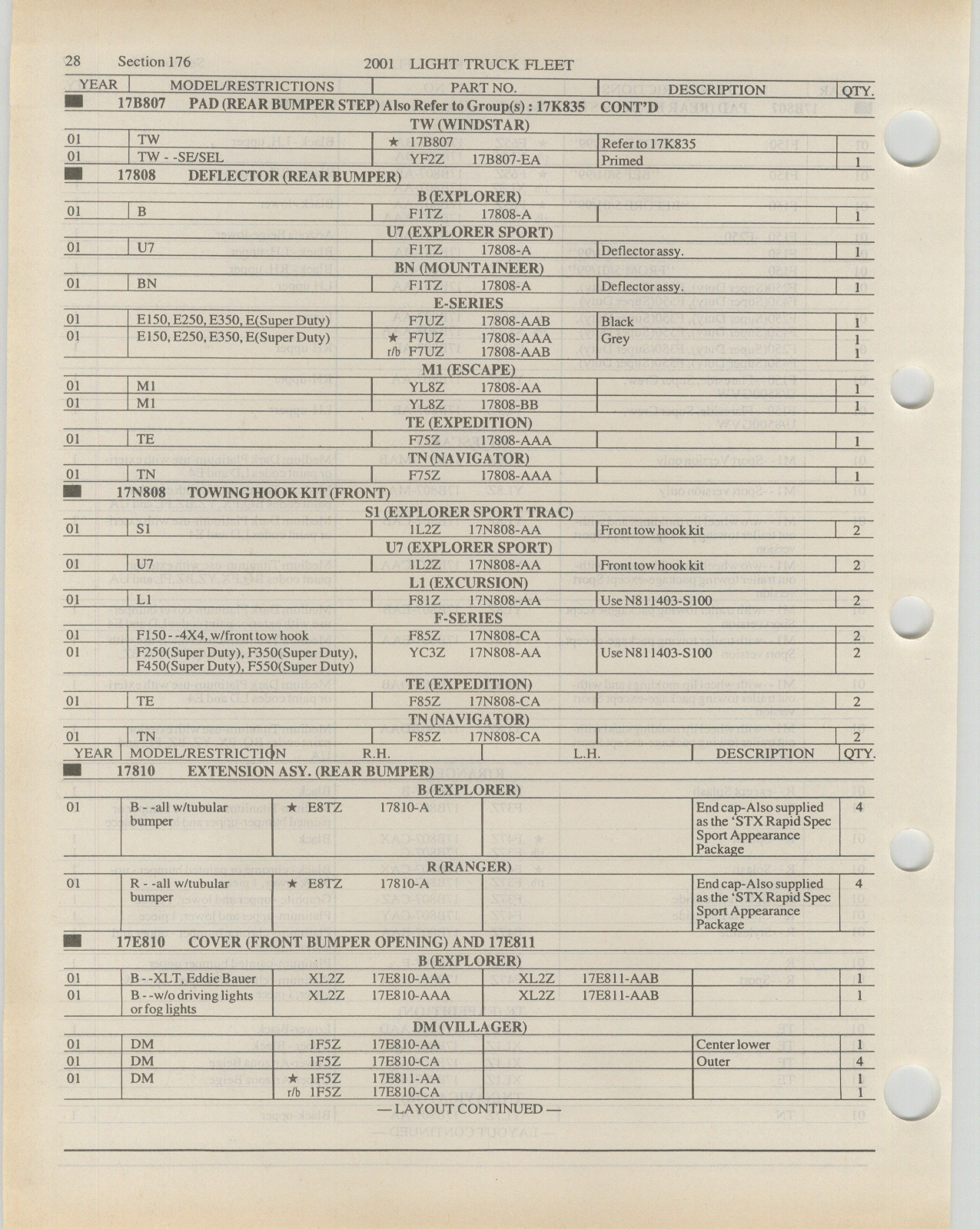 28 Section 176 2001 LIGHT TRUCK FLEET

| YEAR | MODEL/RESTRICTIONS | PART NO. | DESCRIPTION | QTY. |
|---|---|---|---|---|
| 17B807 PAD (REAR BUMPER STEP) Also Refer to Group(s) : 17K835 CONT'D | | | | |
| TW (WINDSTAR) | | | | |
| 01 | TW | ★ 17B807 | Refer to 17K835 | |
| 01 | TW - -SE/SEL | YF2Z 17B807-EA | Primed | 1 |
| 17808 DEFLECTOR (REAR BUMPER) | | | | |
| B (EXPLORER) | | | | |
| 01 | B | F1TZ 17808-A | | 1 |
| U7 (EXPLORER SPORT) | | | | |
| 01 | U7 | F1TZ 17808-A | Deflector assy. | 1 |
| BN (MOUNTAINEER) | | | | |
| 01 | BN | F1TZ 17808-A | Deflector assy. | 1 |
| E-SERIES | | | | |
| 01 | E150, E250, E350, E(Super Duty) | F7UZ 17808-AAB | Black | 1 |
| 01 | E150, E250, E350, E(Super Duty) | ★ F7UZ 17808-AAA r/b F7UZ 17808-AAB | Grey | 1 1 |
| M1 (ESCAPE) | | | | |
| 01 | M1 | YL8Z 17808-AA | | 1 |
| 01 | M1 | YL8Z 17808-BB | | 1 |
| TE (EXPEDITION) | | | | |
| 01 | TE | F75Z 17808-AAA | | 1 |
| TN (NAVIGATOR) | | | | |
| 01 | TN | F75Z 17808-AAA | | 1 |
| 17N808 TOWING HOOK KIT (FRONT) | | | | |
| S1 (EXPLORER SPORT TRAC) | | | | |
| 01 | S1 | 1L2Z 17N808-AA | Front tow hook kit | 2 |
| U7 (EXPLORER SPORT) | | | | |
| 01 | U7 | 1L2Z 17N808-AA | Front tow hook kit | 2 |
| L1 (EXCURSION) | | | | |
| 01 | L1 | F81Z 17N808-AA | Use N811403-S100 | 2 |
| F-SERIES | | | | |
| 01 | F150 - -4X4, w/front tow hook | F85Z 17N808-CA | | 2 |
| 01 | F250(Super Duty), F350(Super Duty), F450(Super Duty), F550(Super Duty) | YC3Z 17N808-AA | Use N811403-S100 | 2 |
| TE (EXPEDITION) | | | | |
| 01 | TE | F85Z 17N808-CA | | 2 |
| TN (NAVIGATOR) | | | | |
| 01 | TN | F85Z 17N808-CA | | 2 |

| YEAR | MODEL/RESTRICTION | R.H. | L.H. | DESCRIPTION | QTY. |
|---|---|---|---|---|---|
| 17810 EXTENSION ASY. (REAR BUMPER) | | | | | |
| B (EXPLORER) | | | | | |
| 01 | B - -all w/tubular bumper | ★ E8TZ 17810-A | | End cap-Also supplied as the 'STX Rapid Spec Sport Appearance Package | 4 |
| R (RANGER) | | | | | |
| 01 | R - -all w/tubular bumper | ★ E8TZ 17810-A | | End cap-Also supplied as the 'STX Rapid Spec Sport Appearance Package | 4 |
| 17E810 COVER (FRONT BUMPER OPENING) AND 17E811 | | | | | |
| B (EXPLORER) | | | | | |
| 01 | B - -XLT, Eddie Bauer | XL2Z 17E810-AAA | XL2Z 17E811-AAB | | 1 |
| 01 | B - -w/o driving lights or fog lights | XL2Z 17E810-AAA | XL2Z 17E811-AAB | | 1 |
| DM (VILLAGER) | | | | | |
| 01 | DM | 1F5Z 17E810-AA | | Center lower | 1 |
| 01 | DM | 1F5Z 17E810-CA | | Outer | 4 |
| 01 | DM | ★ 1F5Z 17E811-AA r/b 1F5Z 17E810-CA | | | 1 1 |

— LAYOUT CONTINUED —